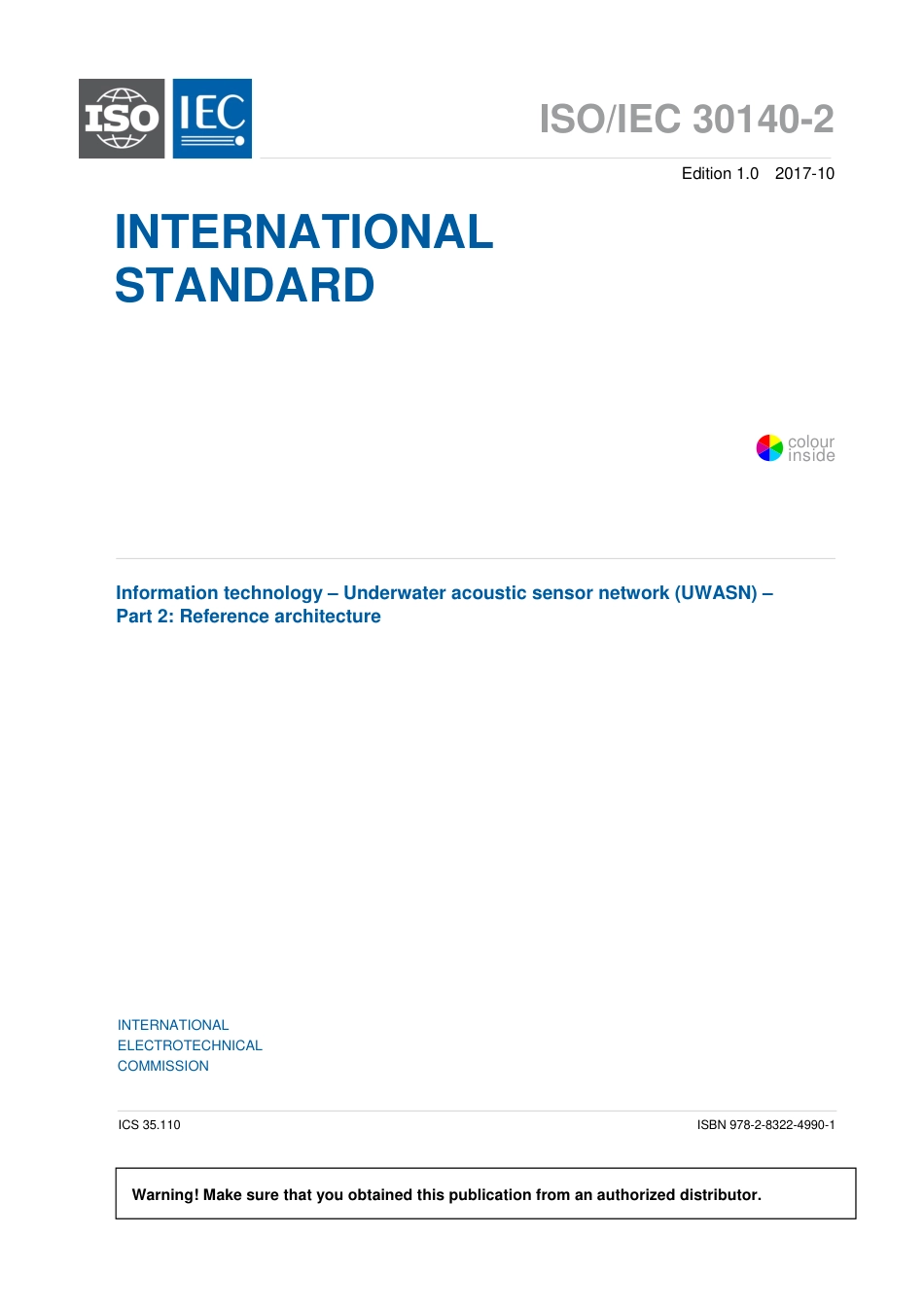 ISO IEC

ISO/IEC 30140-2

Edition 1.0 2017-10

INTERNATIONAL STANDARD

colour inside

Information technology – Underwater acoustic sensor network (UWASN) – Part 2: Reference architecture

INTERNATIONAL ELECTROTECHNICAL COMMISSION

ICS 35.110

ISBN 978-2-8322-4990-1

Warning! Make sure that you obtained this publication from an authorized distributor.